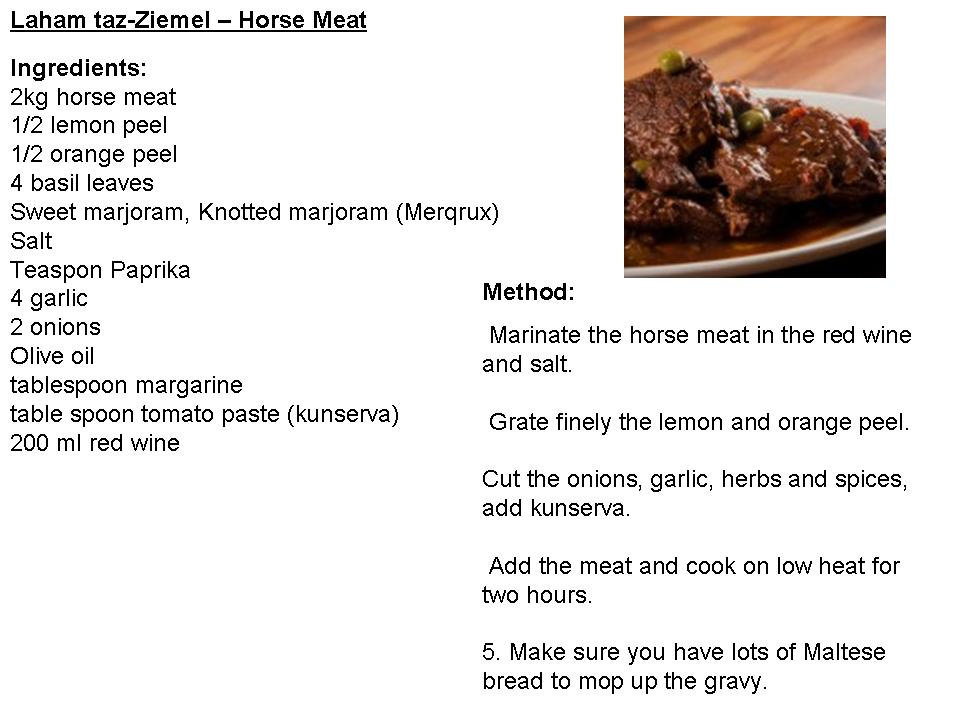 Laham taz-Ziemel – Horse Meat

Ingredients:
2kg horse meat
1/2 lemon peel
1/2 orange peel
4 basil leaves
Sweet marjoram, Knotted marjoram (Merqrux)
Salt
Teaspon Paprika
4 garlic
2 onions
Olive oil
tablespoon margarine
table spoon tomato paste (kunserva)
200 ml red wine

Method:

Marinate the horse meat in the red wine and salt.

Grate finely the lemon and orange peel.

Cut the onions, garlic, herbs and spices, add kunserva.

Add the meat and cook on low heat for two hours.

5. Make sure you have lots of Maltese bread to mop up the gravy.